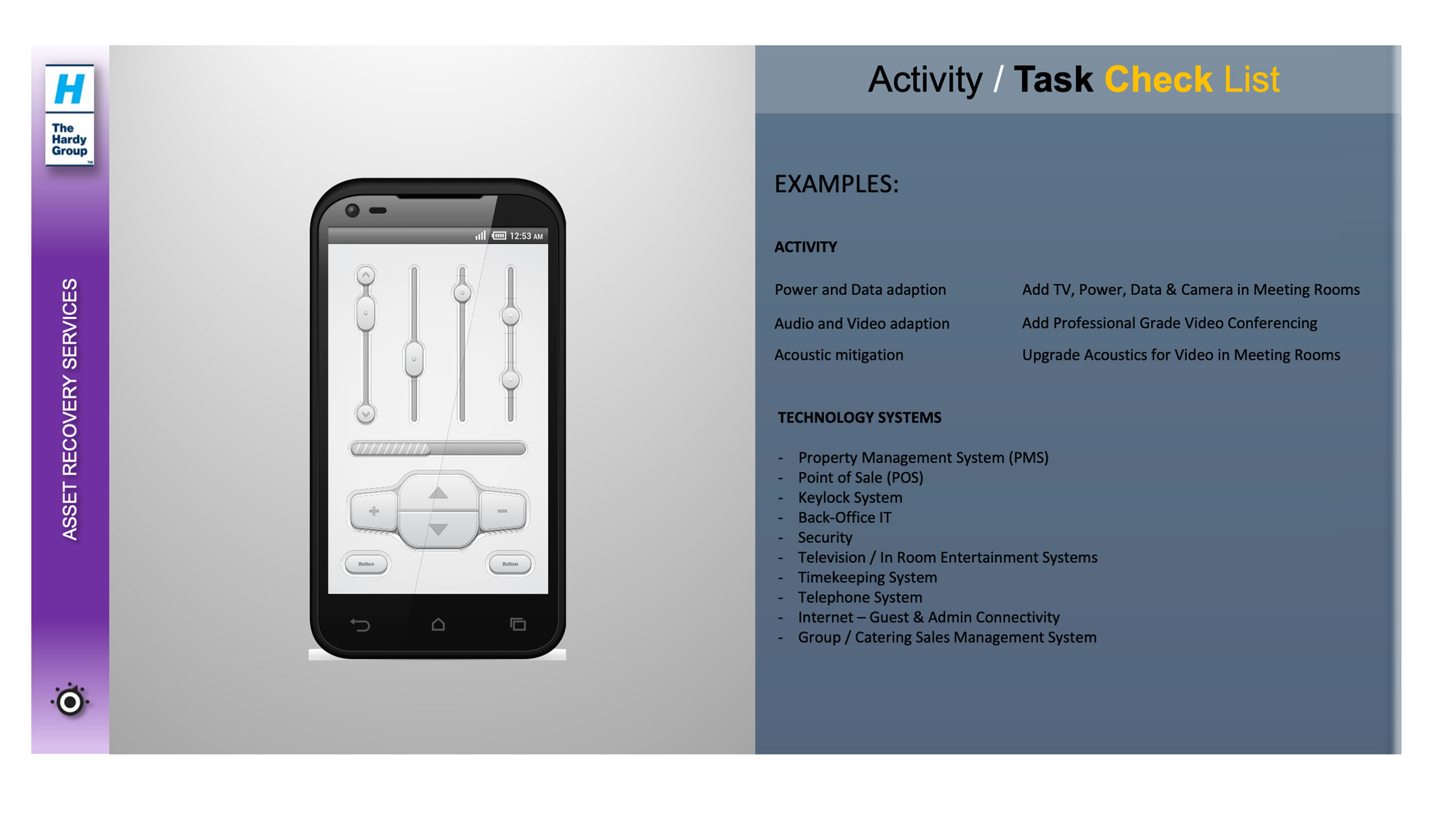 H
The Hardy Group

ASSET RECOVERY SERVICES

12:53 AM

Button

Button

Activity / Task Check List

EXAMPLES:

ACTIVITY

| | |
|---|---|
| Power and Data adaption | Add TV, Power, Data & Camera in Meeting Rooms |
| Audio and Video adaption | Add Professional Grade Video Conferencing |
| Acoustic mitigation | Upgrade Acoustics for Video in Meeting Rooms |

TECHNOLOGY SYSTEMS

- Property Management System (PMS)
- Point of Sale (POS)
- Keylock System
- Back-Office IT
- Security
- Television / In Room Entertainment Systems
- Timekeeping System
- Telephone System
- Internet – Guest & Admin Connectivity
- Group / Catering Sales Management System